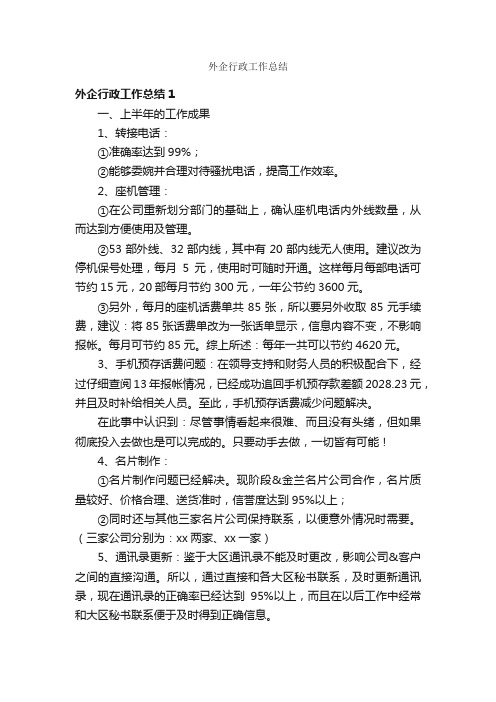 外企行政工作总结

外企行政工作总结 1

一、上半年的工作成果

1、转接电话：

①准确率达到 99%；

②能够委婉并合理对待骚扰电话，提高工作效率。

2、座机管理：

①在公司重新划分部门的基础上，确认座机电话内外线数量，从而达到方便使用及管理。

②53 部外线、32 部内线，其中有 20 部内线无人使用。建议改为停机保号处理，每月 5 元，使用时可随时开通。这样每月每部电话可节约 15 元，20 部每月节约 300 元，一年公节约 3600 元。

③另外，每月的座机话费单共 85 张，所以要另外收取 85 元手续费，建议：将 85 张话费单改为一张话单显示，信息内容不变，不影响报帐。每月可节约 85 元。综上所述：每年一共可以节约 4620 元。

3、手机预存话费问题：在领导支持和财务人员的积极配合下，经过仔细查阅 13 年报帐情况，已经成功追回手机预存款差额 2028.23 元，并且及时补给相关人员。至此，手机预存话费减少问题解决。

在此事中认识到：尽管事情看起来很难、而且没有头绪，但如果彻底投入去做也是可以完成的。只要动手去做，一切皆有可能！

4、名片制作：

①名片制作问题已经解决。现阶段&金兰名片公司合作，名片质量较好、价格合理、送货准时，信誉度达到 95%以上；

②同时还与其他三家名片公司保持联系，以便意外情况时需要。（三家公司分别为：xx 两家、xx 一家）

5、通讯录更新：鉴于大区通讯录不能及时更改，影响公司&客户之间的直接沟通。所以，通过直接和各大区秘书联系，及时更新通讯录，现在通讯录的正确率已经达到 95%以上，而且在以后工作中经常和大区秘书联系便于及时得到正确信息。